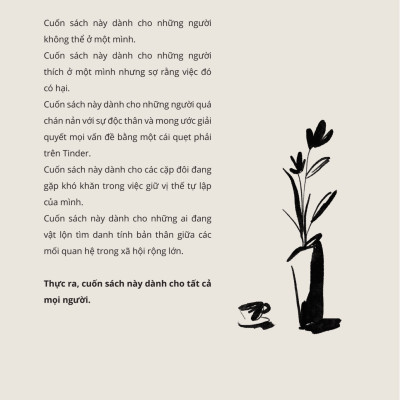 Cuốn sách này dành cho những người không thể ở một mình.

Cuốn sách này dành cho những người thích ở một mình nhưng sợ rằng việc đó có hại.

Cuốn sách này dành cho những người quá chán nản với sự độc thân và mong ước giải quyết mọi vấn đề bằng một cái quẹt phải trên Tinder.

Cuốn sách này dành cho các cặp đôi đang gặp khó khăn trong việc giữ vị thế tự lập của mình.

Cuốn sách này dành cho những ai đang vật lộn tìm danh tính bản thân giữa các mối quan hệ trong xã hội rộng lớn.

Thực ra, cuốn sách này dành cho tất cả mọi người.